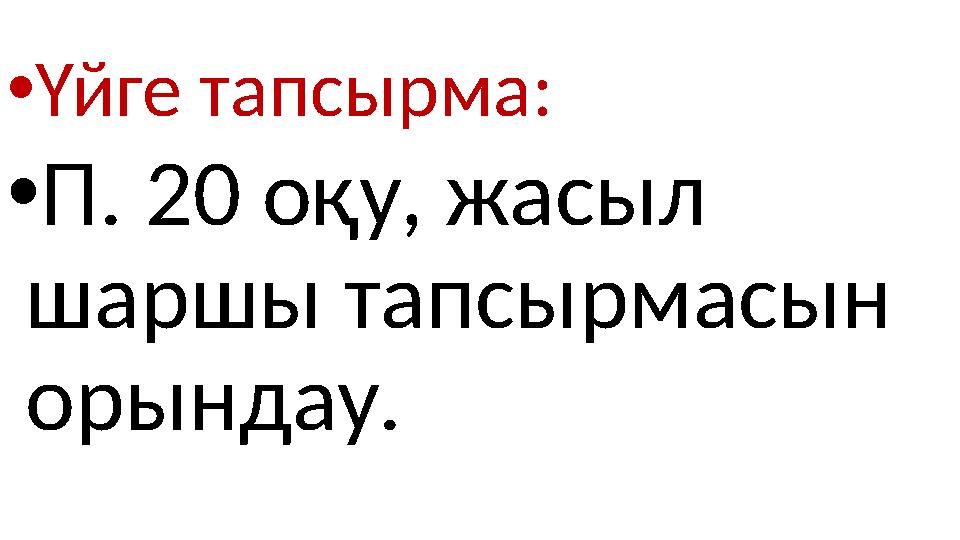 •Үйге тапсырма:

•П. 20 оқу, жасыл шаршы тапсырмасын орындау.